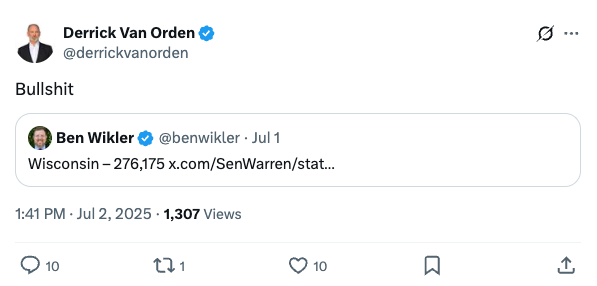 Derrick Van Orden
@derrickvanorden

Bullshit

Ben Wikler @benwikler · Jul 1
Wisconsin – 276,175 x.com/SenWarren/stat...

1:41 PM · Jul 2, 2025 · 1,307 Views

10 1 10